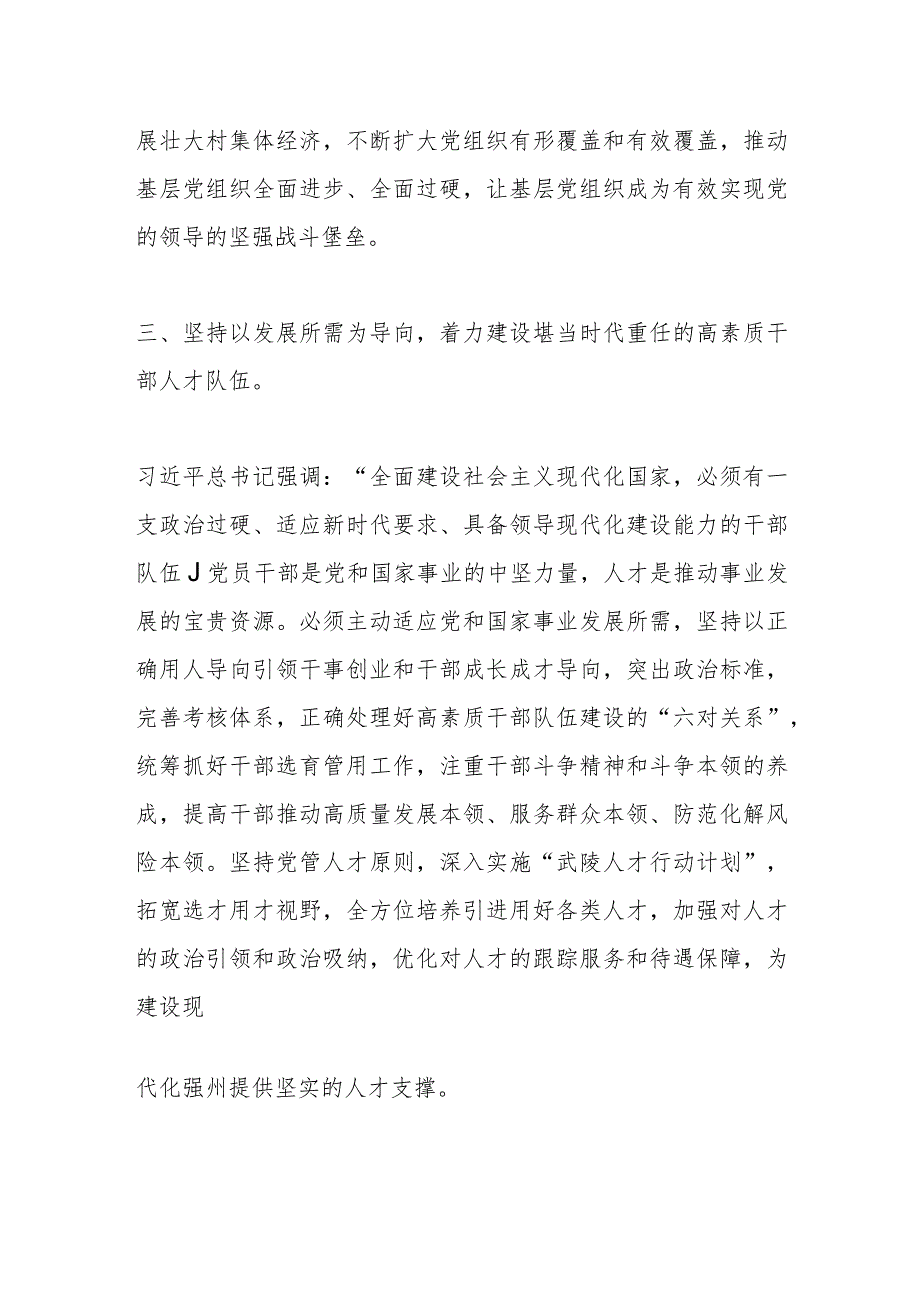 展壮大村集体经济，不断扩大党组织有形覆盖和有效覆盖，推动基层党组织全面进步、全面过硬，让基层党组织成为有效实现党的领导的坚强战斗堡垒。

三、坚持以发展所需为导向，着力建设堪当时代重任的高素质干部人才队伍。

习近平总书记强调：“全面建设社会主义现代化国家，必须有一支政治过硬、适应新时代要求、具备领导现代化建设能力的干部队伍J党员干部是党和国家事业的中坚力量，人才是推动事业发展的宝贵资源。必须主动适应党和国家事业发展所需，坚持以正确用人导向引领干事创业和干部成长成才导向，突出政治标准，完善考核体系，正确处理好高素质干部队伍建设的“六对关系”，统筹抓好干部选育管用工作，注重干部斗争精神和斗争本领的养成，提高干部推动高质量发展本领、服务群众本领、防范化解风险本领。坚持党管人才原则，深入实施“武陵人才行动计划”，拓宽选才用才视野，全方位培养引进用好各类人才，加强对人才的政治引领和政治吸纳，优化对人才的跟踪服务和待遇保障，为建设现

代化强州提供坚实的人才支撑。